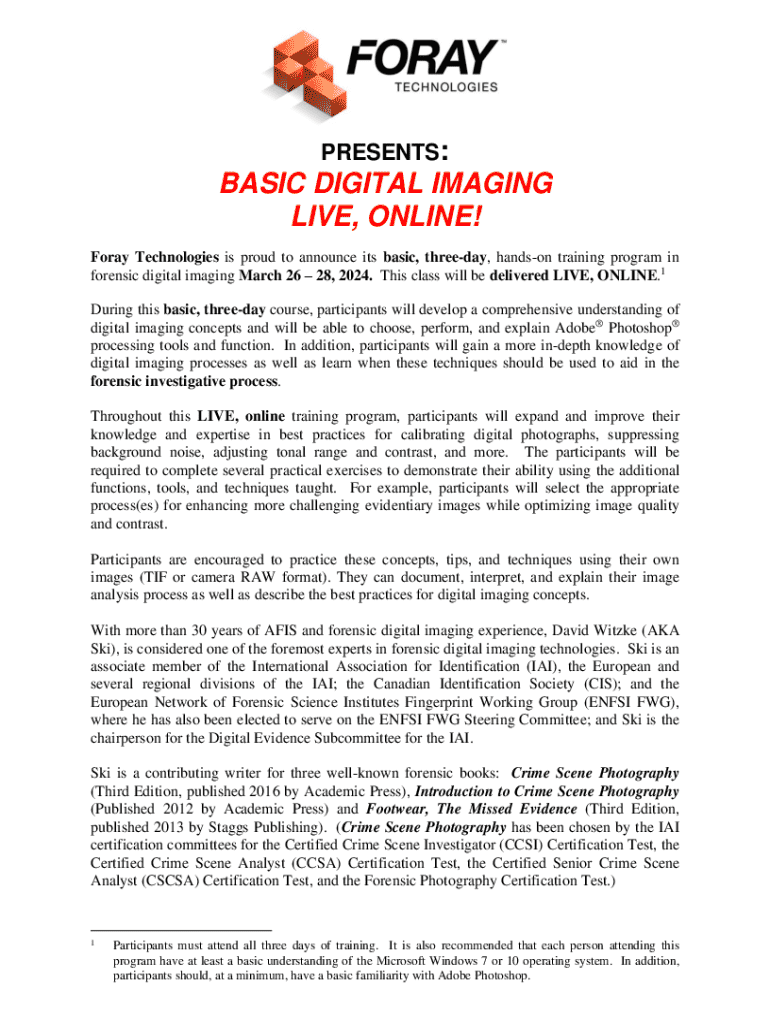 FORAY™
TECHNOLOGIES

PRESENTS:

BASIC DIGITAL IMAGING
LIVE, ONLINE!

Foray Technologies is proud to announce its basic, three-day, hands-on training program in forensic digital imaging March 26 – 28, 2024. This class will be delivered LIVE, ONLINE.$^1$

During this basic, three-day course, participants will develop a comprehensive understanding of digital imaging concepts and will be able to choose, perform, and explain Adobe® Photoshop® processing tools and function. In addition, participants will gain a more in-depth knowledge of digital imaging processes as well as learn when these techniques should be used to aid in the forensic investigative process.

Throughout this LIVE, online training program, participants will expand and improve their knowledge and expertise in best practices for calibrating digital photographs, suppressing background noise, adjusting tonal range and contrast, and more. The participants will be required to complete several practical exercises to demonstrate their ability using the additional functions, tools, and techniques taught. For example, participants will select the appropriate process(es) for enhancing more challenging evidentiary images while optimizing image quality and contrast.

Participants are encouraged to practice these concepts, tips, and techniques using their own images (TIF or camera RAW format). They can document, interpret, and explain their image analysis process as well as describe the best practices for digital imaging concepts.

With more than 30 years of AFIS and forensic digital imaging experience, David Witzke (AKA Ski), is considered one of the foremost experts in forensic digital imaging technologies. Ski is an associate member of the International Association for Identification (IAI), the European and several regional divisions of the IAI; the Canadian Identification Society (CIS); and the European Network of Forensic Science Institutes Fingerprint Working Group (ENFSI FWG), where he has also been elected to serve on the ENFSI FWG Steering Committee; and Ski is the chairperson for the Digital Evidence Subcommittee for the IAI.

Ski is a contributing writer for three well-known forensic books: Crime Scene Photography (Third Edition, published 2016 by Academic Press), Introduction to Crime Scene Photography (Published 2012 by Academic Press) and Footwear, The Missed Evidence (Third Edition, published 2013 by Staggs Publishing). (Crime Scene Photography has been chosen by the IAI certification committees for the Certified Crime Scene Investigator (CCSI) Certification Test, the Certified Crime Scene Analyst (CCSA) Certification Test, the Certified Senior Crime Scene Analyst (CSCSA) Certification Test, and the Forensic Photography Certification Test.)

$^1$ Participants must attend all three days of training. It is also recommended that each person attending this program have at least a basic understanding of the Microsoft Windows 7 or 10 operating system. In addition, participants should, at a minimum, have a basic familiarity with Adobe Photoshop.